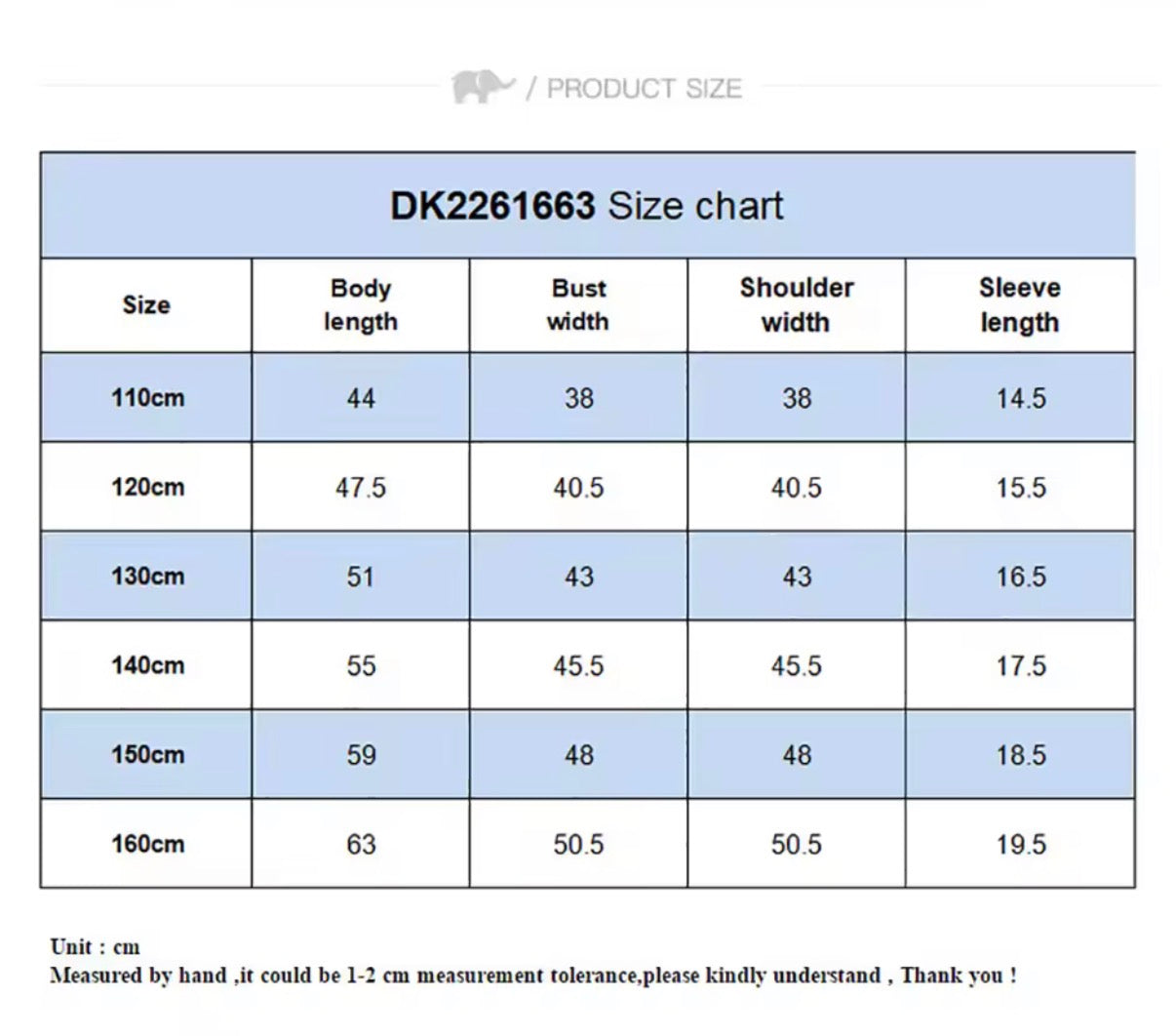 / PRODUCT SIZE

DK2261663 Size chart

| Size | Body length | Bust width | Shoulder width | Sleeve length |
|---|---|---|---|---|
| 110cm | 44 | 38 | 38 | 14.5 |
| 120cm | 47.5 | 40.5 | 40.5 | 15.5 |
| 130cm | 51 | 43 | 43 | 16.5 |
| 140cm | 55 | 45.5 | 45.5 | 17.5 |
| 150cm | 59 | 48 | 48 | 18.5 |
| 160cm | 63 | 50.5 | 50.5 | 19.5 |

Unit : cm
Measured by hand ,it could be 1-2 cm measurement tolerance,please kindly understand , Thank you !